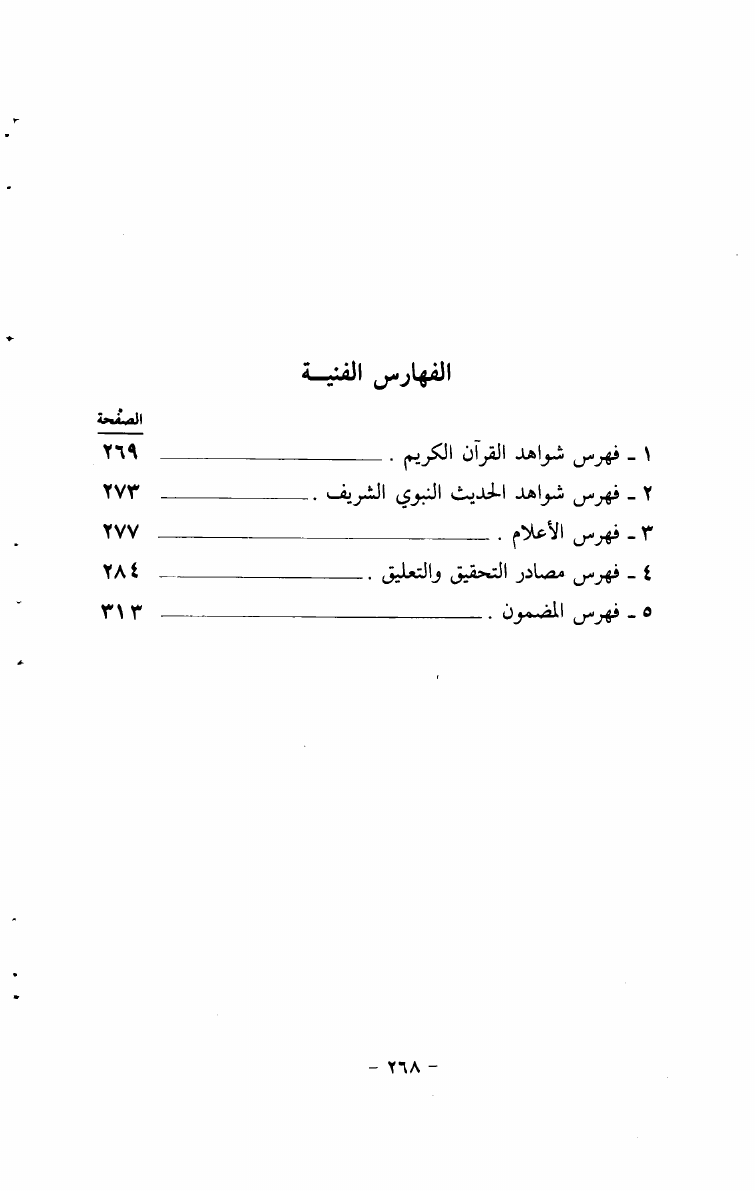 الفهارس الفنيــة

الصفحة

١ ـ فهرس شواهد القرآن الكريم . ٢٦٩
٢ ـ فهرس شواهد الحديث النبوي الشريف . ٢٧٣
٣ ـ فهرس الأعلام . ٢٧٧
٤ ـ فهرس مصادر التحقيق والتعليق . ٢٨٤
٥ ـ فهرس المضمون . ٣١٣

- ٢٦٨ -